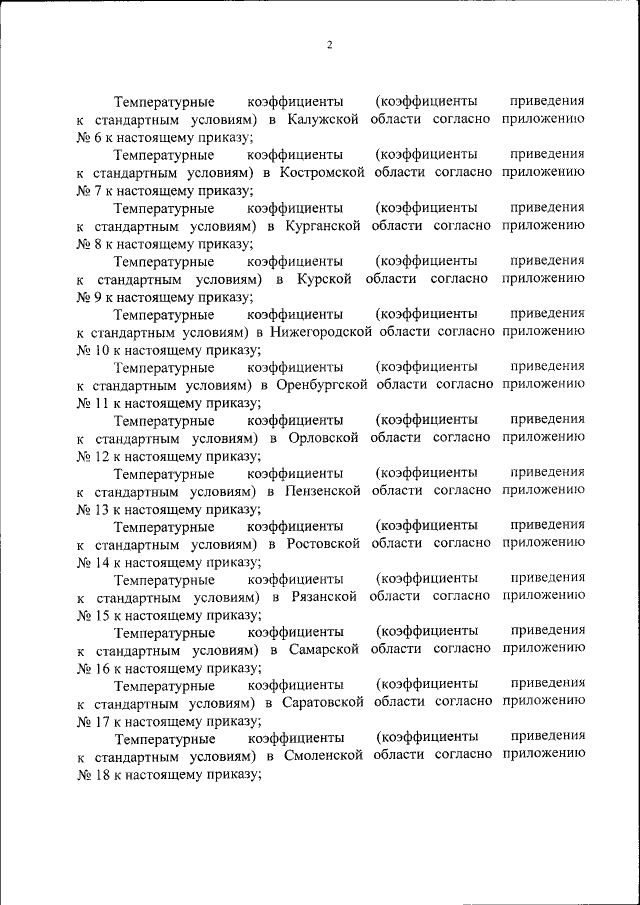 2

Температурные коэффициенты (коэффициенты приведения к стандартным условиям) в Калужской области согласно приложению № 6 к настоящему приказу;

Температурные коэффициенты (коэффициенты приведения к стандартным условиям) в Костромской области согласно приложению № 7 к настоящему приказу;

Температурные коэффициенты (коэффициенты приведения к стандартным условиям) в Курганской области согласно приложению № 8 к настоящему приказу;

Температурные коэффициенты (коэффициенты приведения к стандартным условиям) в Курской области согласно приложению № 9 к настоящему приказу;

Температурные коэффициенты (коэффициенты приведения к стандартным условиям) в Нижегородской области согласно приложению № 10 к настоящему приказу;

Температурные коэффициенты (коэффициенты приведения к стандартным условиям) в Оренбургской области согласно приложению № 11 к настоящему приказу;

Температурные коэффициенты (коэффициенты приведения к стандартным условиям) в Орловской области согласно приложению № 12 к настоящему приказу;

Температурные коэффициенты (коэффициенты приведения к стандартным условиям) в Пензенской области согласно приложению № 13 к настоящему приказу;

Температурные коэффициенты (коэффициенты приведения к стандартным условиям) в Ростовской области согласно приложению № 14 к настоящему приказу;

Температурные коэффициенты (коэффициенты приведения к стандартным условиям) в Рязанской области согласно приложению № 15 к настоящему приказу;

Температурные коэффициенты (коэффициенты приведения к стандартным условиям) в Самарской области согласно приложению № 16 к настоящему приказу;

Температурные коэффициенты (коэффициенты приведения к стандартным условиям) в Саратовской области согласно приложению № 17 к настоящему приказу;

Температурные коэффициенты (коэффициенты приведения к стандартным условиям) в Смоленской области согласно приложению № 18 к настоящему приказу;